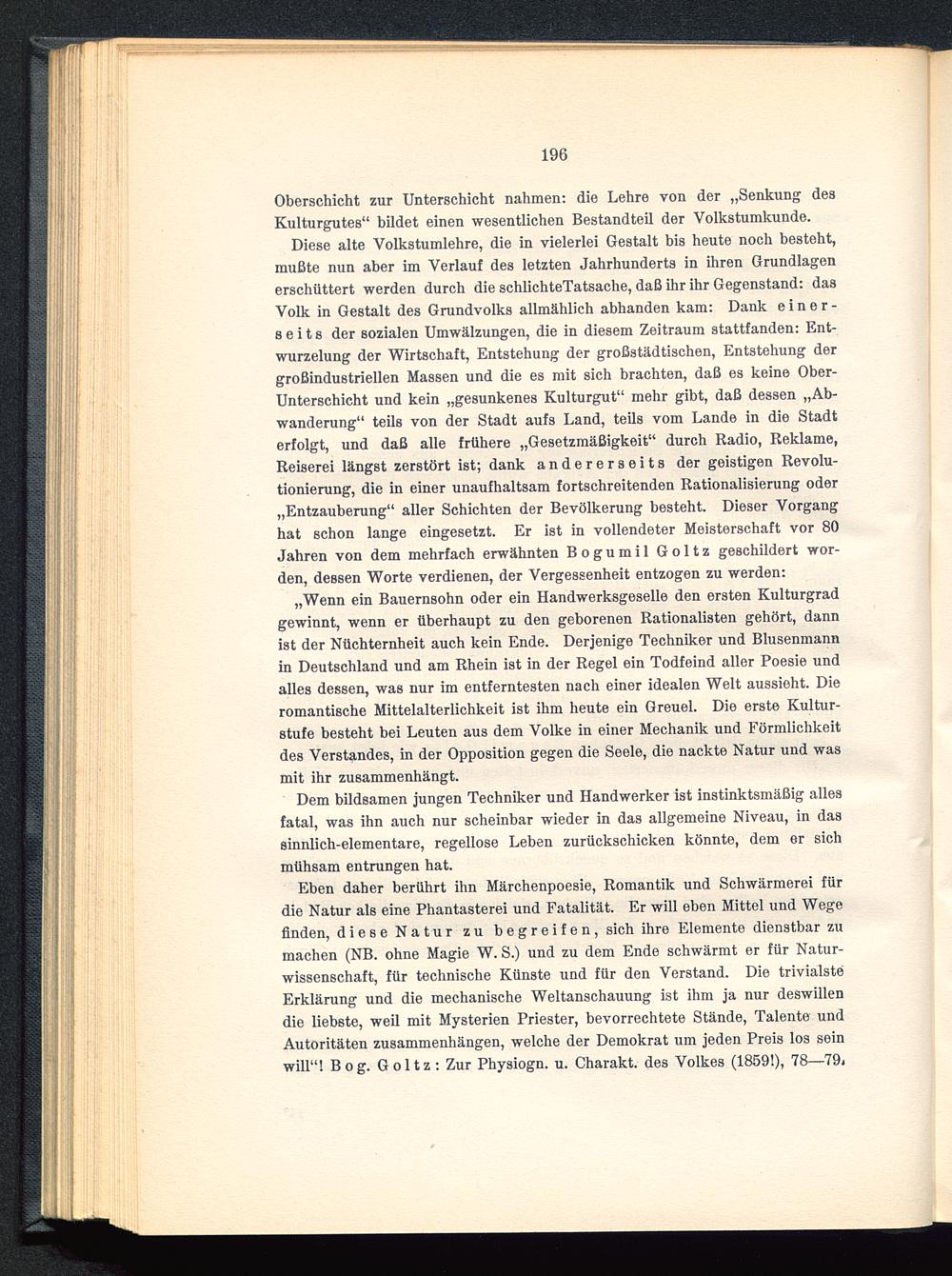 196

Oberschicht zur Unterschicht nahmen: die Lehre von der „Senkung des Kulturgutes“ bildet einen wesentlichen Bestandteil der Volkstumkunde.

Diese alte Volkstumlehre, die in vielerlei Gestalt bis heute noch besteht, mußte nun aber im Verlauf des letzten Jahrhunderts in ihren Grundlagen erschüttert werden durch die schlichteTatsache, daß ihr ihr Gegenstand: das Volk in Gestalt des Grundvolks allmählich abhanden kam: Dank einerseits der sozialen Umwälzungen, die in diesem Zeitraum stattfanden: Entwurzelung der Wirtschaft, Entstehung der großstädtischen, Entstehung der großindustriellen Massen und die es mit sich brachten, daß es keine Ober-Unterschicht und kein „gesunkenes Kulturgut“ mehr gibt, daß dessen „Abwanderung“ teils von der Stadt aufs Land, teils vom Lande in die Stadt erfolgt, und daß alle frühere „Gesetzmäßigkeit“ durch Radio, Reklame, Reiserei längst zerstört ist; dank andererseits der geistigen Revolutionierung, die in einer unaufhaltsam fortschreitenden Rationalisierung oder „Entzauberung“ aller Schichten der Bevölkerung besteht. Dieser Vorgang hat schon lange eingesetzt. Er ist in vollendeter Meisterschaft vor 80 Jahren von dem mehrfach erwähnten Bogumil Goltz geschildert worden, dessen Worte verdienen, der Vergessenheit entzogen zu werden:

„Wenn ein Bauernsohn oder ein Handwerksgeselle den ersten Kulturgrad gewinnt, wenn er überhaupt zu den geborenen Rationalisten gehört, dann ist der Nüchternheit auch kein Ende. Derjenige Techniker und Blusenmann in Deutschland und am Rhein ist in der Regel ein Todfeind aller Poesie und alles dessen, was nur im entferntesten nach einer idealen Welt aussieht. Die romantische Mittelalterlichkeit ist ihm heute ein Greuel. Die erste Kulturstufe besteht bei Leuten aus dem Volke in einer Mechanik und Förmlichkeit des Verstandes, in der Opposition gegen die Seele, die nackte Natur und was mit ihr zusammenhängt.

Dem bildsamen jungen Techniker und Handwerker ist instinktsmäßig alles fatal, was ihn auch nur scheinbar wieder in das allgemeine Niveau, in das sinnlich-elementare, regellose Leben zurückschicken könnte, dem er sich mühsam entrungen hat.

Eben daher berührt ihn Märchenpoesie, Romantik und Schwärmerei für die Natur als eine Phantasterei und Fatalität. Er will eben Mittel und Wege finden, diese Natur zu begreifen, sich ihre Elemente dienstbar zu machen (NB. ohne Magie W. S.) und zu dem Ende schwärmt er für Naturwissenschaft, für technische Künste und für den Verstand. Die trivialste Erklärung und die mechanische Weltanschauung ist ihm ja nur deswillen die liebste, weil mit Mysterien Priester, bevorrechtete Stände, Talente und Autoritäten zusammenhängen, welche der Demokrat um jeden Preis los sein will“! Bog. Goltz: Zur Physiogn. u. Charakt. des Volkes (1859!), 78—79.